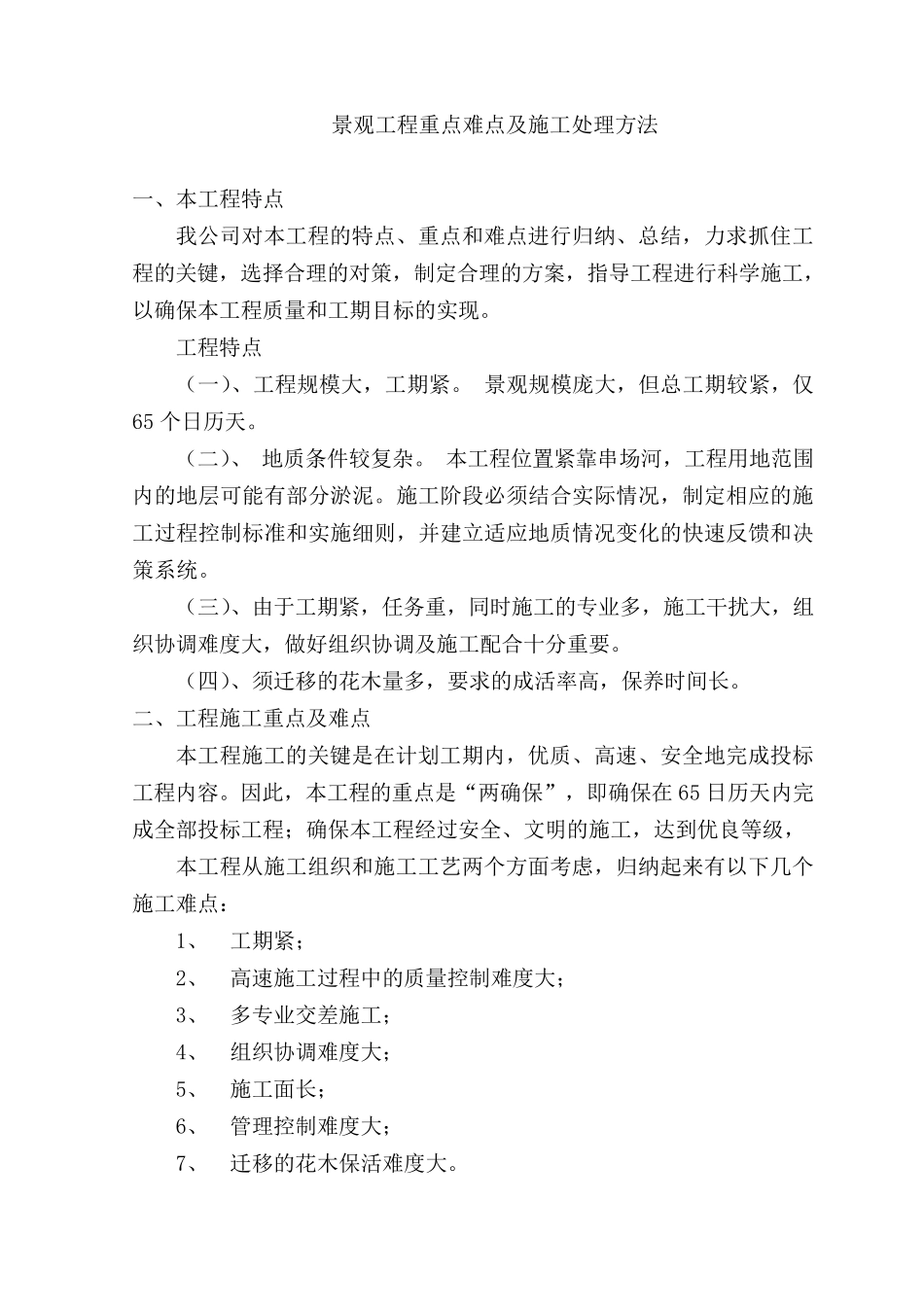 景观工程重点难点及施工处理方法

一、本工程特点

我公司对本工程的特点、重点和难点进行归纳、总结，力求抓住工程的关键，选择合理的对策，制定合理的方案，指导工程进行科学施工，以确保本工程质量和工期目标的实现。

工程特点

（一）、工程规模大，工期紧。 景观规模庞大，但总工期较紧，仅65个日历天。

（二）、 地质条件较复杂。 本工程位置紧靠串场河，工程用地范围内的地层可能有部分淤泥。施工阶段必须结合实际情况，制定相应的施工过程控制标准和实施细则，并建立适应地质情况变化的快速反馈和决策系统。

（三）、由于工期紧，任务重，同时施工的专业多，施工干扰大，组织协调难度大，做好组织协调及施工配合十分重要。

（四）、须迁移的花木量多，要求的成活率高，保养时间长。

二、工程施工重点及难点

本工程施工的关键是在计划工期内，优质、高速、安全地完成投标工程内容。因此，本工程的重点是“两确保”，即确保在65日历天内完成全部投标工程；确保本工程经过安全、文明的施工，达到优良等级，

本工程从施工组织和施工工艺两个方面考虑，归纳起来有以下几个施工难点：

1、 工期紧；

2、 高速施工过程中的质量控制难度大；

3、 多专业交差施工；

4、 组织协调难度大；

5、 施工面长；

6、 管理控制难度大；

7、 迁移的花木保活难度大。